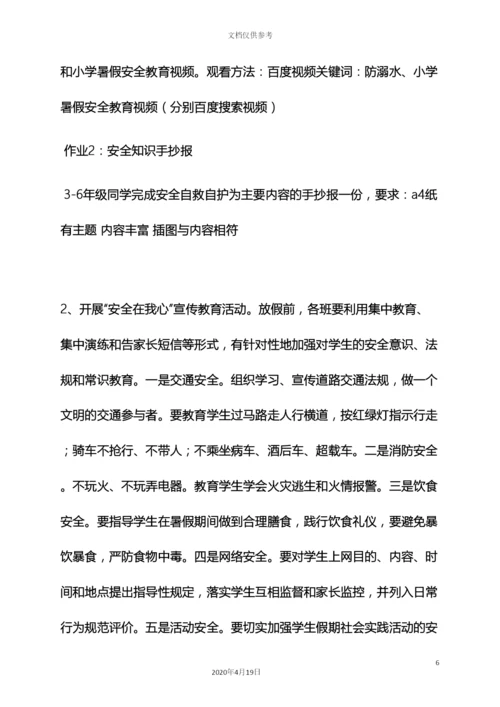 文档仅供参考

和小学暑假安全教育视频。观看方法：百度视频关键词：防溺水、小学暑假安全教育视频（分别百度搜索视频）

作业2：安全知识手抄报

3-6年级同学完成安全自救自护为主要内容的手抄报一份，要求：a4纸 有主题 内容丰富 插图与内容相符

2、开展“安全在我心”宣传教育活动。放假前，各班要利用集中教育、集中演练和告家长短信等形式，有针对性地加强对学生的安全意识、法规和常识教育。一是交通安全。组织学习、宣传道路交通法规，做一个文明的交通参与者。要教育学生过马路走人行横道，按红绿灯指示行走；骑车不抢行、不带人；不乘坐病车、酒后车、超载车。二是消防安全。不玩火、不玩弄电器。教育学生学会火灾逃生和火情报警。三是饮食安全。要指导学生在暑假期间做到合理膳食，践行饮食礼仪，要避免暴饮暴食，严防食物中毒。四是网络安全。要对学生上网目的、内容、时间和地点提出指导性规定，落实学生互相监督和家长监控，并列入日常行为规范评价。五是活动安全。要切实加强学生假期社会实践活动的安

6

2020年4月19日